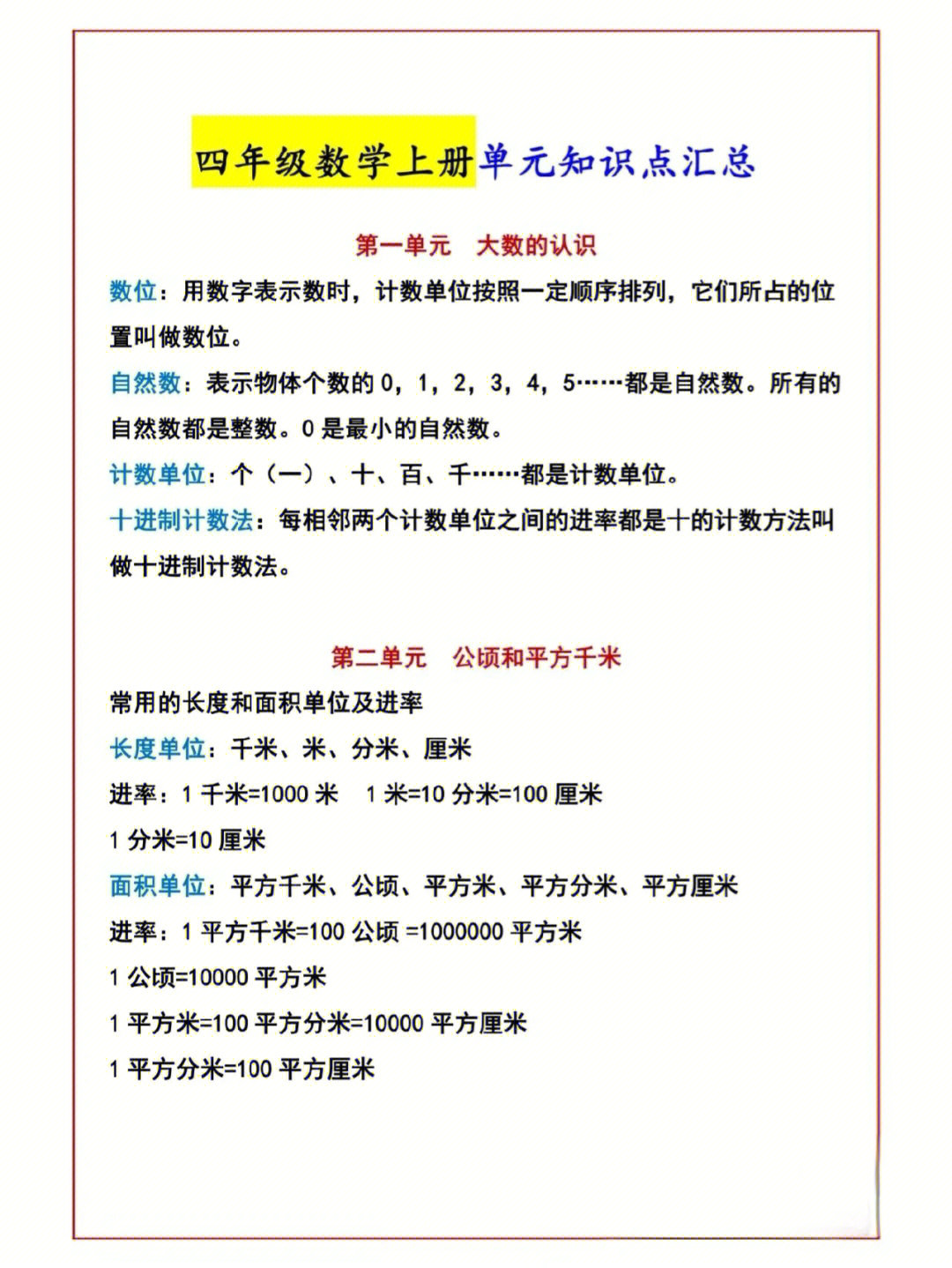 四年级数学上册单元知识点汇总

第一单元　大数的认识

数位：用数字表示数时，计数单位按照一定顺序排列，它们所占的位置叫做数位。

自然数：表示物体个数的 0，1，2，3，4，5……都是自然数。所有的自然数都是整数。0 是最小的自然数。

计数单位：个（一）、十、百、千……都是计数单位。

十进制计数法：每相邻两个计数单位之间的进率都是十的计数方法叫做十进制计数法。

第二单元　公顷和平方千米

常用的长度和面积单位及进率

长度单位：千米、米、分米、厘米

进率：1 千米=1000 米　1 米=10 分米=100 厘米

1 分米=10 厘米

面积单位：平方千米、公顷、平方米、平方分米、平方厘米

进率：1 平方千米=100 公顷 =1000000 平方米

1 公顷=10000 平方米

1 平方米=100 平方分米=10000 平方厘米

1 平方分米=100 平方厘米